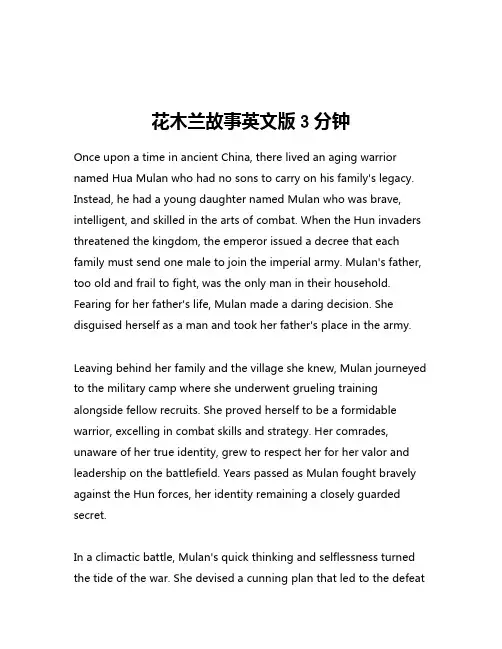 花木兰故事英文版 3 分钟

Once upon a time in ancient China, there lived an aging warrior named Hua Mulan who had no sons to carry on his family's legacy. Instead, he had a young daughter named Mulan who was brave, intelligent, and skilled in the arts of combat. When the Hun invaders threatened the kingdom, the emperor issued a decree that each family must send one male to join the imperial army. Mulan's father, too old and frail to fight, was the only man in their household. Fearing for her father's life, Mulan made a daring decision. She disguised herself as a man and took her father's place in the army.

Leaving behind her family and the village she knew, Mulan journeyed to the military camp where she underwent grueling training alongside fellow recruits. She proved herself to be a formidable warrior, excelling in combat skills and strategy. Her comrades, unaware of her true identity, grew to respect her for her valor and leadership on the battlefield. Years passed as Mulan fought bravely against the Hun forces, her identity remaining a closely guarded secret.

In a climactic battle, Mulan's quick thinking and selflessness turned the tide of the war. She devised a cunning plan that led to the defeat